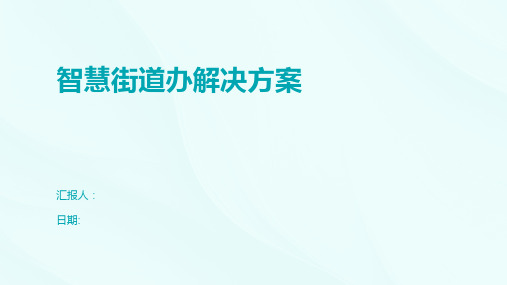 智慧街道办解决方案

汇报人：

日期: